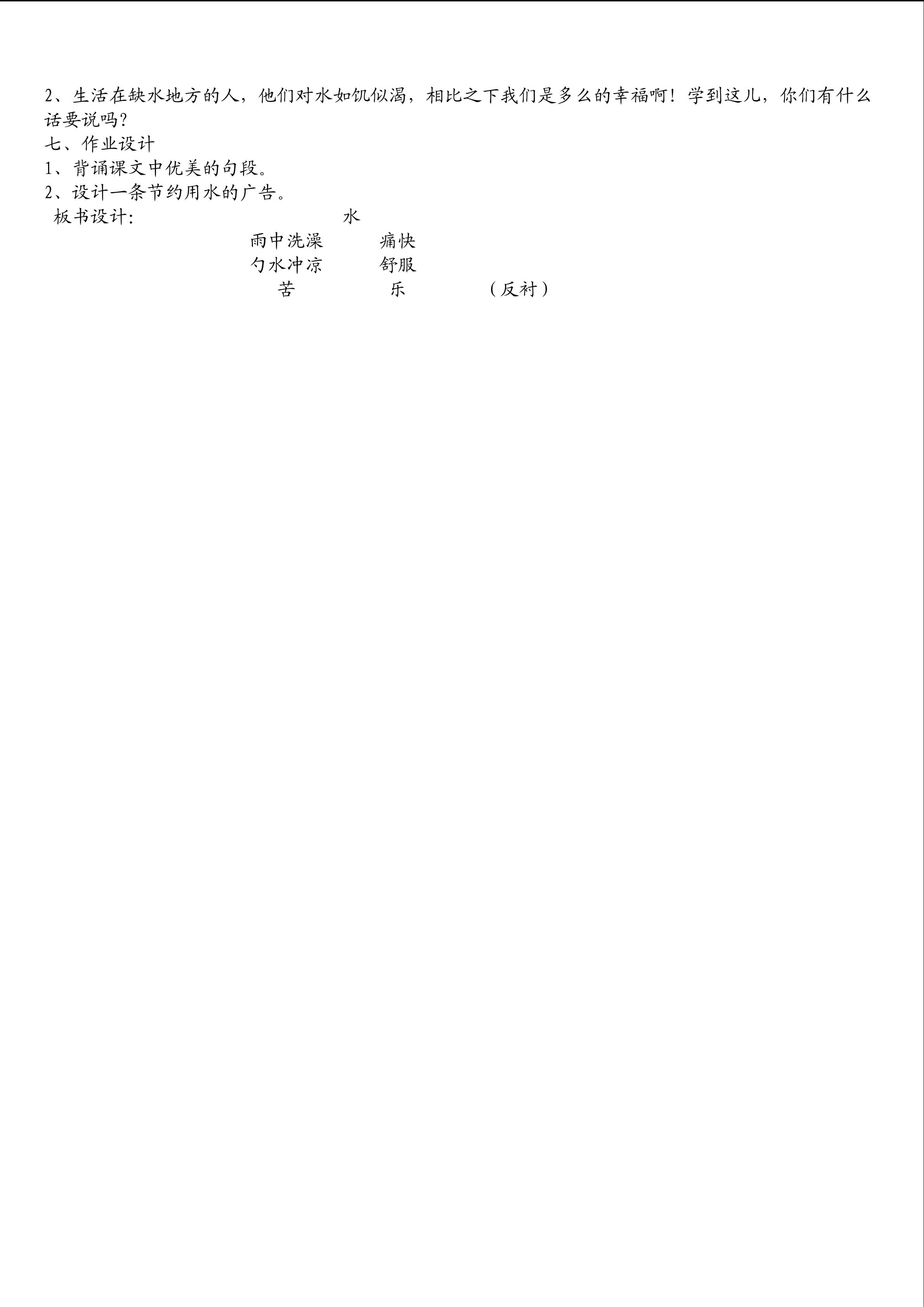 2、生活在缺水地方的人，他们对水如饥似渴，相比之下我们是多么的幸福啊！学到这儿，你们有什么话要说吗？

七、作业设计

1、背诵课文中优美的句段。

2、设计一条节约用水的广告。

板书设计: 水

雨中洗澡 痛快

勺水冲凉 舒服

苦 乐 （反衬）